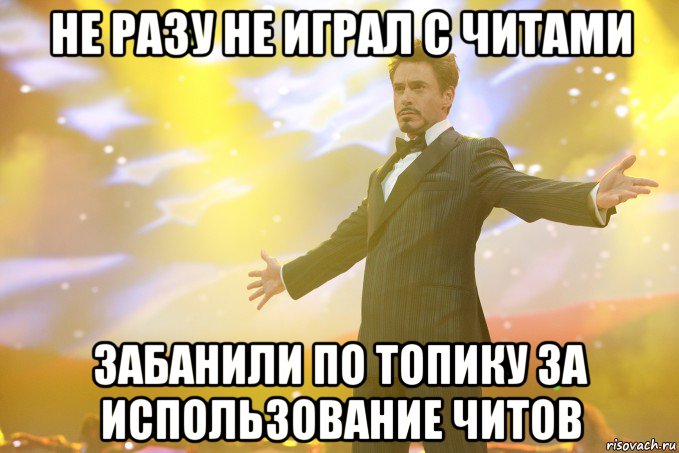 НЕ РАЗУ НЕ ИГРАЛ С ЧИТАМИ

ЗАБАНИЛИ ПО ТОПИКУ ЗА ИСПОЛЬЗОВАНИЕ ЧИТОВ

risovach.ru